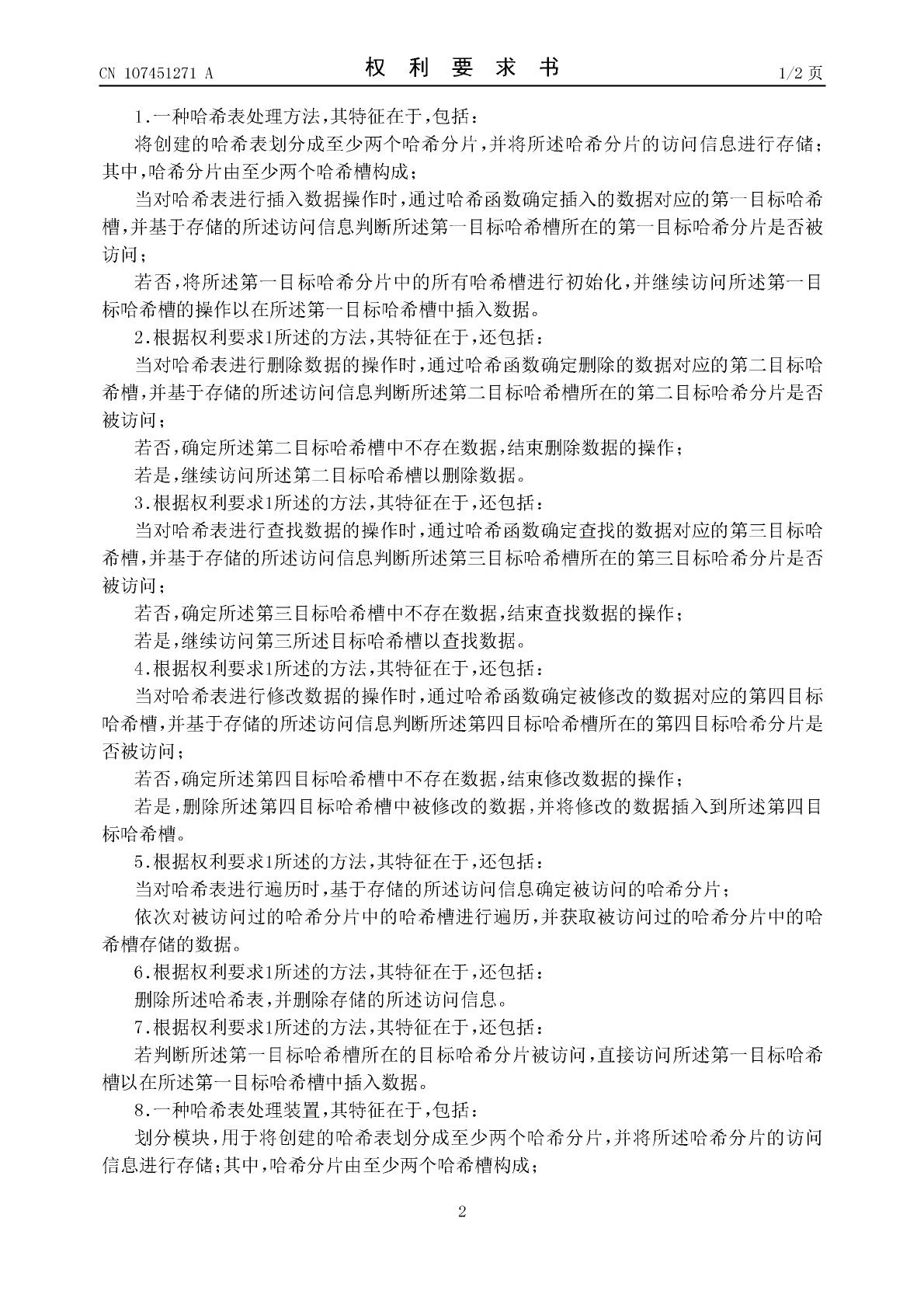 CN 107451271 A

权 利 要 求 书

1/2 页

1.一种哈希表处理方法，其特征在于，包括：

将创建的哈希表划分成至少两个哈希分片，并将所述哈希分片的访问信息进行存储；其中，哈希分片由至少两个哈希槽构成；

当对哈希表进行插入数据操作时，通过哈希函数确定插入的数据对应的第一目标哈希槽，并基于存储的所述访问信息判断所述第一目标哈希槽所在的第一目标哈希分片是否被访问；

若否，将所述第一目标哈希分片中的所有哈希槽进行初始化，并继续访问所述第一目标哈希槽的操作以在所述第一目标哈希槽中插入数据。

2.根据权利要求1所述的方法，其特征在于，还包括：

当对哈希表进行删除数据的操作时，通过哈希函数确定删除的数据对应的第二目标哈希槽，并基于存储的所述访问信息判断所述第二目标哈希槽所在的第二目标哈希分片是否被访问；

若否，确定所述第二目标哈希槽中不存在数据，结束删除数据的操作；

若是，继续访问所述第二目标哈希槽以删除数据。

3.根据权利要求1所述的方法，其特征在于，还包括：

当对哈希表进行查找数据的操作时，通过哈希函数确定查找的数据对应的第三目标哈希槽，并基于存储的所述访问信息判断所述第三目标哈希槽所在的第三目标哈希分片是否被访问；

若否，确定所述第三目标哈希槽中不存在数据，结束查找数据的操作；

若是，继续访问第三所述目标哈希槽以查找数据。

4.根据权利要求1所述的方法，其特征在于，还包括：

当对哈希表进行修改数据的操作时，通过哈希函数确定被修改的数据对应的第四目标哈希槽，并基于存储的所述访问信息判断所述第四目标哈希槽所在的第四目标哈希分片是否被访问；

若否，确定所述第四目标哈希槽中不存在数据，结束修改数据的操作；

若是，删除所述第四目标哈希槽中被修改的数据，并将修改的数据插入到所述第四目标哈希槽。

5.根据权利要求1所述的方法，其特征在于，还包括：

当对哈希表进行遍历时，基于存储的所述访问信息确定被访问的哈希分片；

依次对被访问过的哈希分片中的哈希槽进行遍历，并获取被访问过的哈希分片中的哈希槽存储的数据。

6.根据权利要求1所述的方法，其特征在于，还包括：

删除所述哈希表，并删除存储的所述访问信息。

7.根据权利要求1所述的方法，其特征在于，还包括：

若判断所述第一目标哈希槽所在的目标哈希分片被访问，直接访问所述第一目标哈希槽以在所述第一目标哈希槽中插入数据。

8.一种哈希表处理装置，其特征在于，包括：

划分模块，用于将创建的哈希表划分成至少两个哈希分片，并将所述哈希分片的访问信息进行存储；其中，哈希分片由至少两个哈希槽构成；

2